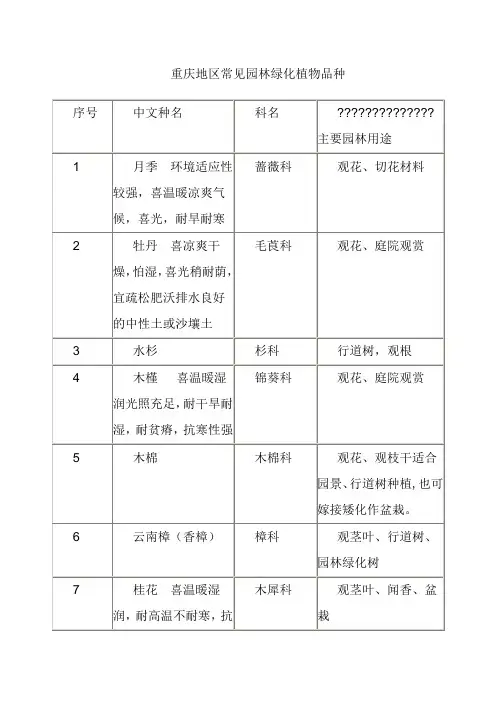 重庆地区常见园林绿化植物品种

| 序号 | 中文种名 | 科名 | ?????????????? 主要园林用途 |
|---|---|---|---|
| 1 | 月季 环境适应性较强，喜温暖凉爽气候，喜光，耐旱耐寒 | 蔷薇科 | 观花、切花材料 |
| 2 | 牡丹 喜凉爽干燥，怕湿，喜光稍耐荫，宜疏松肥沃排水良好的中性土或沙壤土 | 毛茛科 | 观花、庭院观赏 |
| 3 | 水杉 | 杉科 | 行道树，观根 |
| 4 | 木槿 喜温暖湿润光照充足，耐干旱耐湿，耐贫瘠，抗寒性强 | 锦葵科 | 观花、庭院观赏 |
| 5 | 木棉 | 木棉科 | 观花、观枝干适合园景、行道树种植，也可嫁接矮化作盆栽。 |
| 6 | 云南樟（香樟） | 樟科 | 观茎叶、行道树、园林绿化树 |
| 7 | 桂花 喜温暖湿润，耐高温不耐寒，抗 | 木犀科 | 观茎叶、闻香、盆栽 |